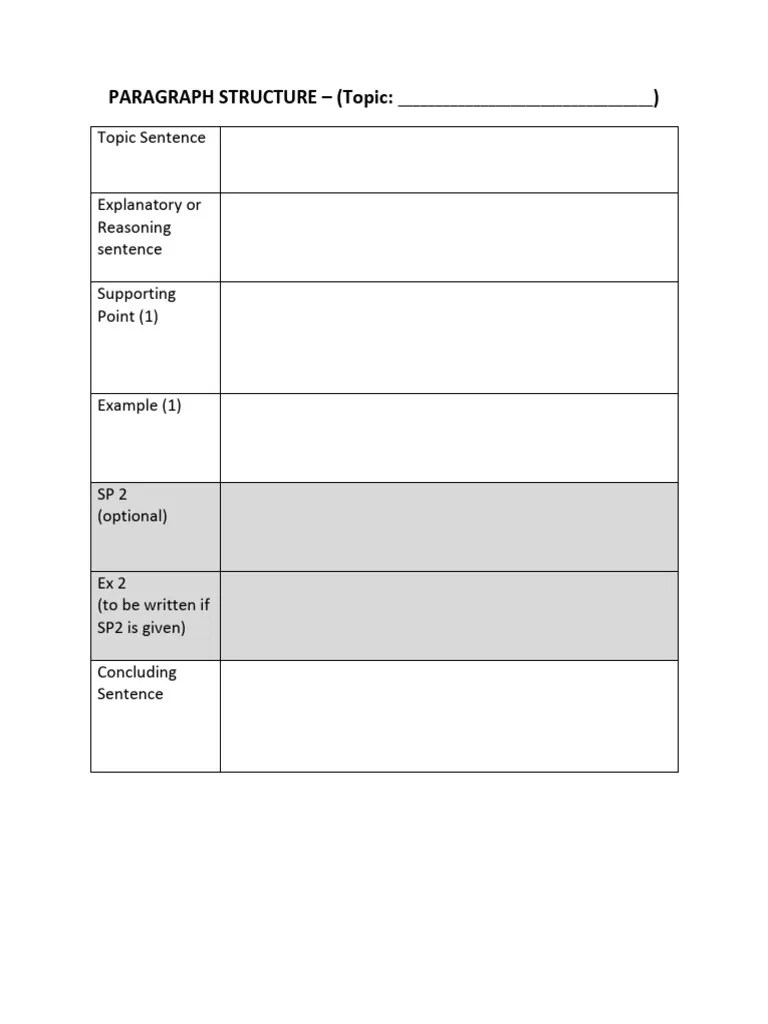 PARAGRAPH STRUCTURE – (Topic: ____)

| Topic Sentence | |
|---|---|
| Explanatory or Reasoning sentence | |
| Supporting Point (1) | |
| Example (1) | |
| SP 2 (optional) | |
| Ex 2 (to be written if SP2 is given) | |
| Concluding Sentence | |